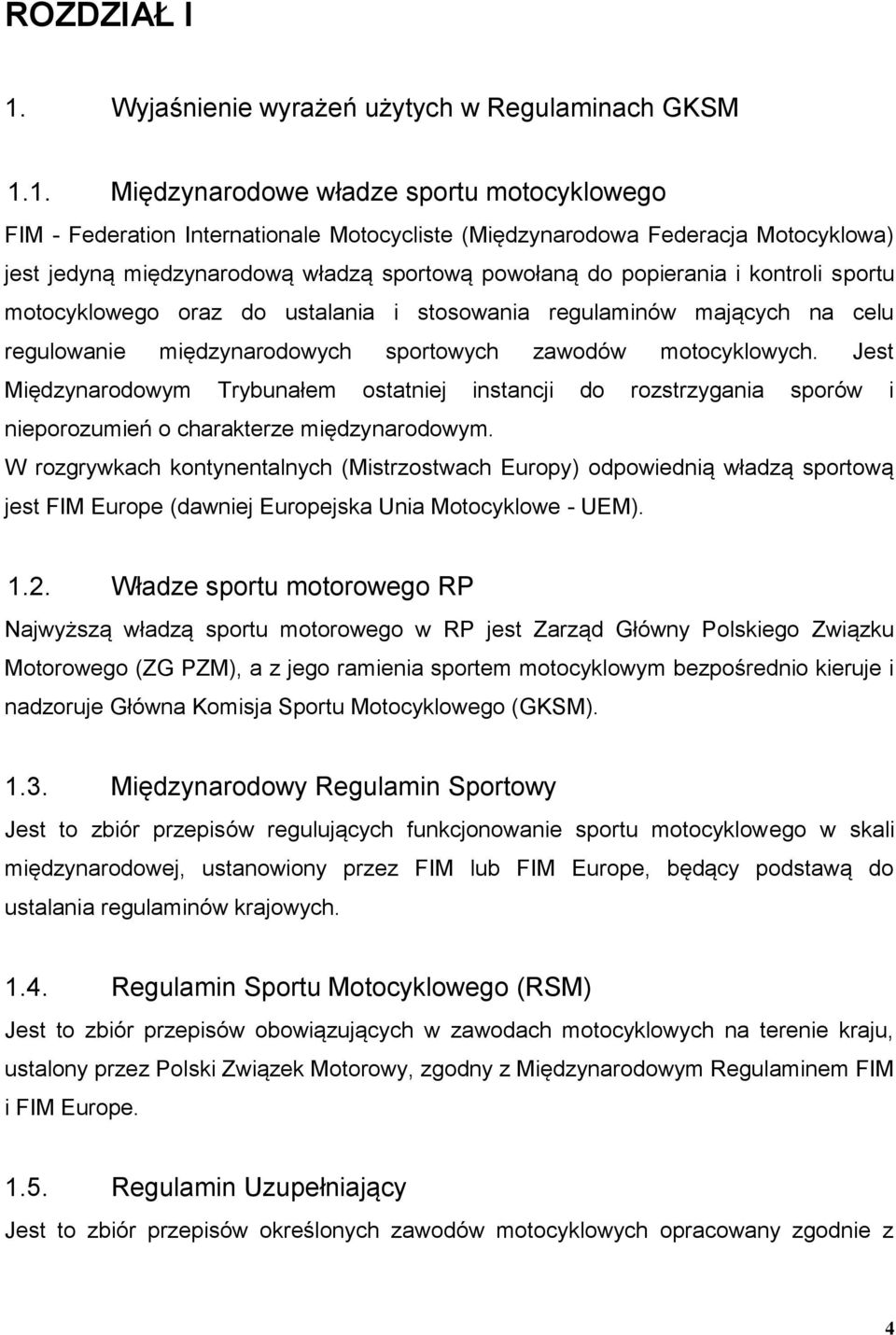 ROZDZIAŁ I

1. Wyjaśnienie wyrażeń użytych w Regulaminach GKSM

1.1. Międzynarodowe władze sportu motocyklowego

FIM - Federation Internationale Motocycliste (Międzynarodowa Federacja Motocyklowa) jest jedyną międzynarodową władzą sportową powołaną do popierania i kontroli sportu motocyklowego oraz do ustalania i stosowania regulaminów mających na celu regulowanie międzynarodowych sportowych zawodów motocyklowych. Jest Międzynarodowym Trybunałem ostatniej instancji do rozstrzygania sporów i nieporozumień o charakterze międzynarodowym.

W rozgrywkach kontynentalnych (Mistrzostwach Europy) odpowiednią władzą sportową jest FIM Europe (dawniej Europejska Unia Motocyklowe - UEM).

1.2. Władze sportu motorowego RP

Najwyższą władzą sportu motorowego w RP jest Zarząd Główny Polskiego Związku Motorowego (ZG PZM), a z jego ramienia sportem motocyklowym bezpośrednio kieruje i nadzoruje Główna Komisja Sportu Motocyklowego (GKSM).

1.3. Międzynarodowy Regulamin Sportowy

Jest to zbiór przepisów regulujących funkcjonowanie sportu motocyklowego w skali międzynarodowej, ustanowiony przez FIM lub FIM Europe, będący podstawą do ustalania regulaminów krajowych.

1.4. Regulamin Sportu Motocyklowego (RSM)

Jest to zbiór przepisów obowiązujących w zawodach motocyklowych na terenie kraju, ustalony przez Polski Związek Motorowy, zgodny z Międzynarodowym Regulaminem FIM i FIM Europe.

1.5. Regulamin Uzupełniający

Jest to zbiór przepisów określonych zawodów motocyklowych opracowany zgodnie z

4